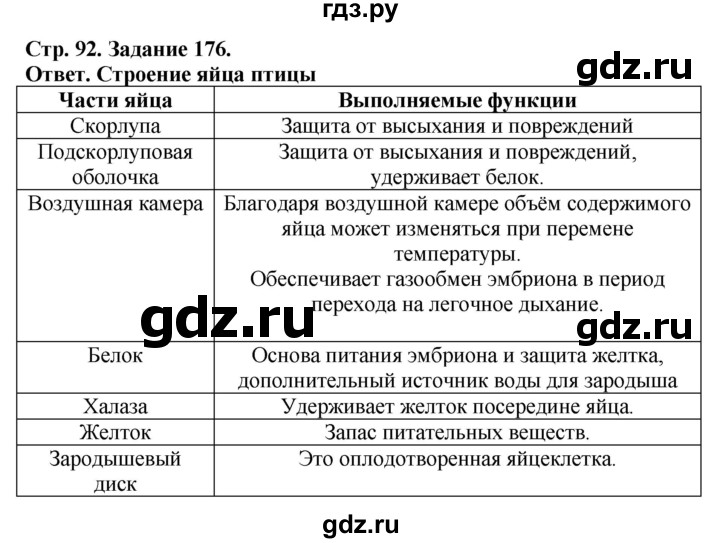 гдз.ру

Стр. 92. Задание 176.
Ответ. Строение яйца птицы

gdz.ru

| Части яйца | Выполняемые функции |
|---|---|
| Скорлупа | Защита от высыхания и повреждений |
| Подскорлуповая оболочка | Защита от высыхания и повреждений, удерживает белок. |
| Воздушная камера | Благодаря воздушной камере объём содержимого яйца может изменяться при перемене температуры. Обеспечивает газообмен эмбриона в период перехода на легочное дыхание. |
| Белок | Основа питания эмбриона и защита желтка, дополнительный источник воды для зародыша |
| Халаза | Удерживает желток посередине яйца. |
| Желток | Запас питательных веществ. |
| Зародышевый диск | Это оплодотворенная яйцеклетка. |

gdz.ru

gdz.ru

gdz.ru